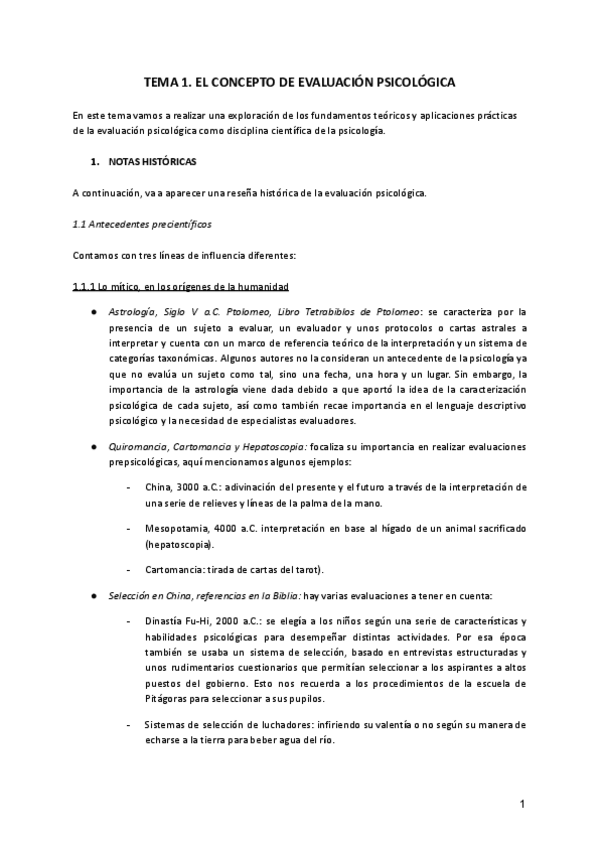 TEMA 1. EL CONCEPTO DE EVALUACIÓN PSICOLÓGICA

En este tema vamos a realizar una exploración de los fundamentos teóricos y aplicaciones prácticas de la evaluación psicológica como disciplina científica de la psicología.

1. NOTAS HISTÓRICAS

A continuación, va a aparecer una reseña histórica de la evaluación psicológica.

1.1 Antecedentes precientíficos

Contamos con tres líneas de influencia diferentes:

1.1.1 Lo mítico, en los orígenes de la humanidad

● Astrología, Siglo V a.C. Ptolomeo, Libro Tetrabiblos de Ptolomeo: se caracteriza por la presencia de un sujeto a evaluar, un evaluador y unos protocolos o cartas astrales a interpretar y cuenta con un marco de referencia teórico de la interpretación y un sistema de categorías taxonómicas. Algunos autores no la consideran un antecedente de la psicología ya que no evalúa un sujeto como tal, sino una fecha, una hora y un lugar. Sin embargo, la importancia de la astrología viene dada debido a que aportó la idea de la caracterización psicológica de cada sujeto, así como también recae importancia en el lenguaje descriptivo psicológico y la necesidad de especialistas evaluadores.

● Quiromancia, Cartomancia y Hepatoscopia: focaliza su importancia en realizar evaluaciones prepsicológicas, aquí mencionamos algunos ejemplos:

- China, 3000 a.C.: adivinación del presente y el futuro a través de la interpretación de una serie de relieves y líneas de la palma de la mano.

- Mesopotamia, 4000 a.C. interpretación en base al hígado de un animal sacrificado (hepatoscopia).

- Cartomancia: tirada de cartas del tarot).

● Selección en China, referencias en la Biblia: hay varias evaluaciones a tener en cuenta:

- Dinastía Fu-Hi, 2000 a.C.: se elegía a los niños según una serie de características y habilidades psicológicas para desempeñar distintas actividades. Por esa época también se usaba un sistema de selección, basado en entrevistas estructuradas y unos rudimentarios cuestionarios que permitían seleccionar a los aspirantes a altos puestos del gobierno. Esto nos recuerda a los procedimientos de la escuela de Pitágoras para seleccionar a sus pupilos.

- Sistemas de selección de luchadores: infiriendo su valentía o no según su manera de echarse a la tierra para beber agua del río.

1